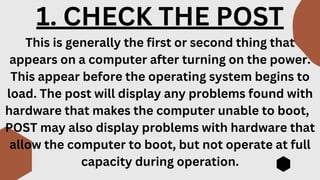 1. CHECK THE POST

This is generally the first or second thing that appears on a computer after turning on the power. This appear before the operating system begins to load. The post will display any problems found with hardware that makes the computer unable to boot, POST may also display problems with hardware that allow the computer to boot, but not operate at full capacity during operation.